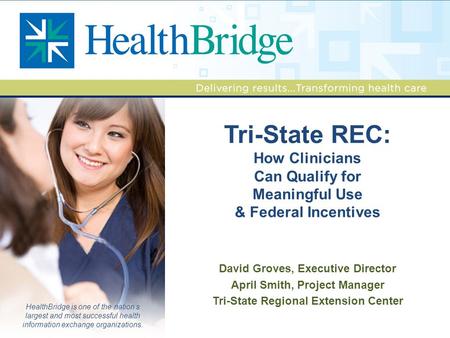 HealthBridge

Delivering results...Transforming health care

Tri-State REC:
How Clinicians Can Qualify for Meaningful Use & Federal Incentives

David Groves, Executive Director
April Smith, Project Manager
Tri-State Regional Extension Center

HealthBridge is one of the nation's largest and most successful health information exchange organizations.